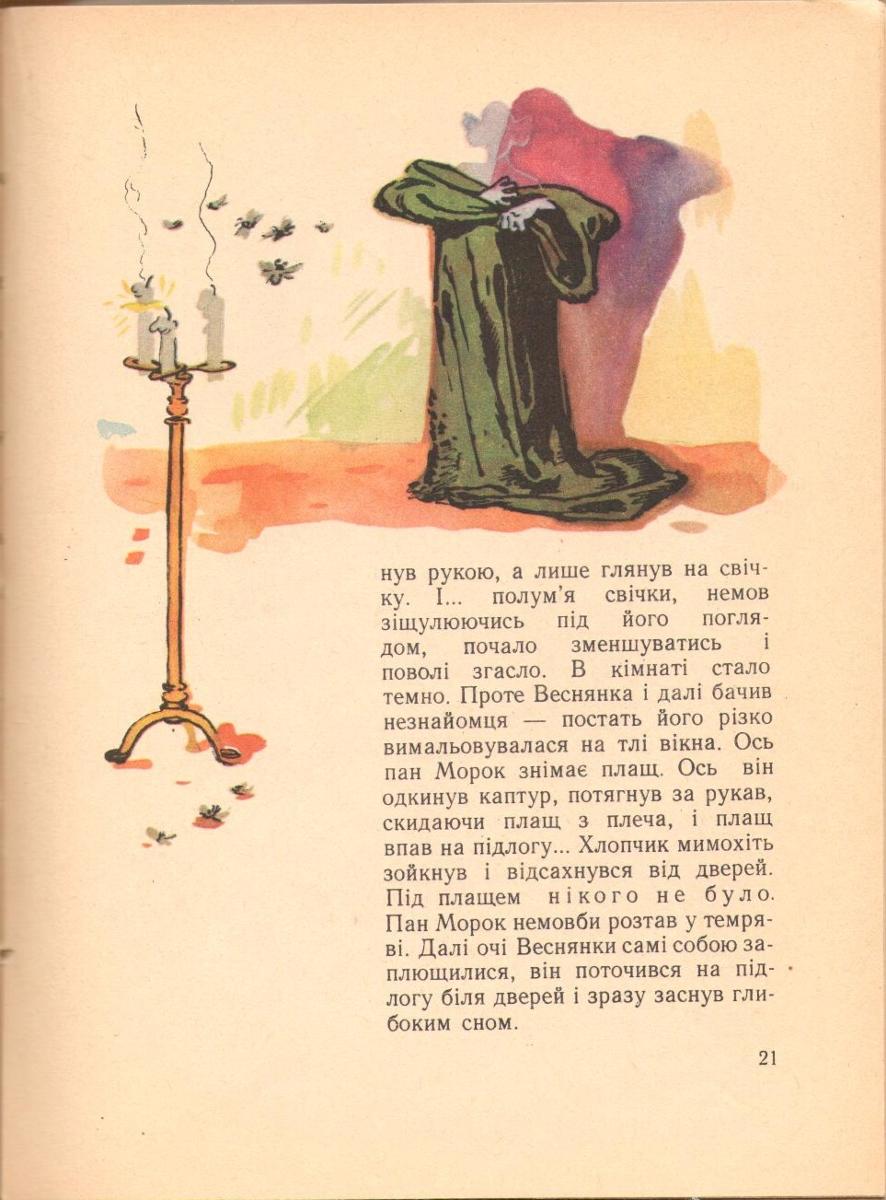 нув рукою, а лише глянув на свічку. І... полум'я свічки, немов зіщулюючись під його поглядом, почало зменшуватись і поволі згасло. В кімнаті стало темно. Проте Веснянка і далі бачив незнайомця — постать його різко вимальовувалася на тлі вікна. Ось пан Морок знімає плащ. Ось він одкинув каптур, потягнув за рукав, скидаючи плащ з плеча, і плащ впав на підлогу... Хлопчик мимохіть зойкнув і відсахнувся від дверей. Під плащем нікого не було. Пан Морок немовби розтав у темряві. Далі очі Веснянки самі собою заплющилися, він поточився на підлогу біля дверей і зразу заснув глибоким сном.

21